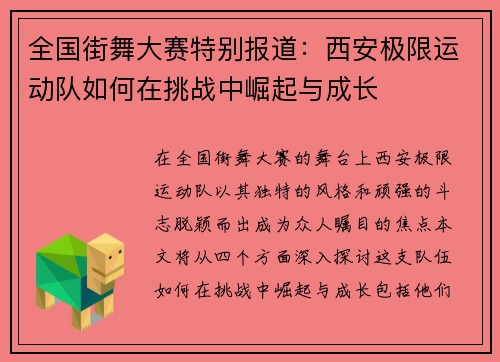 全国街舞大赛特别报道：西安极限运动队如何在挑战中崛起与成长

在全国街舞大赛的舞台上西安极限运动队以其独特的风格和顽强的斗志脱颖而出成为众人瞩目的焦点本文将从四个方面深入探讨这支队伍如何在挑战中崛起与成长包括他们